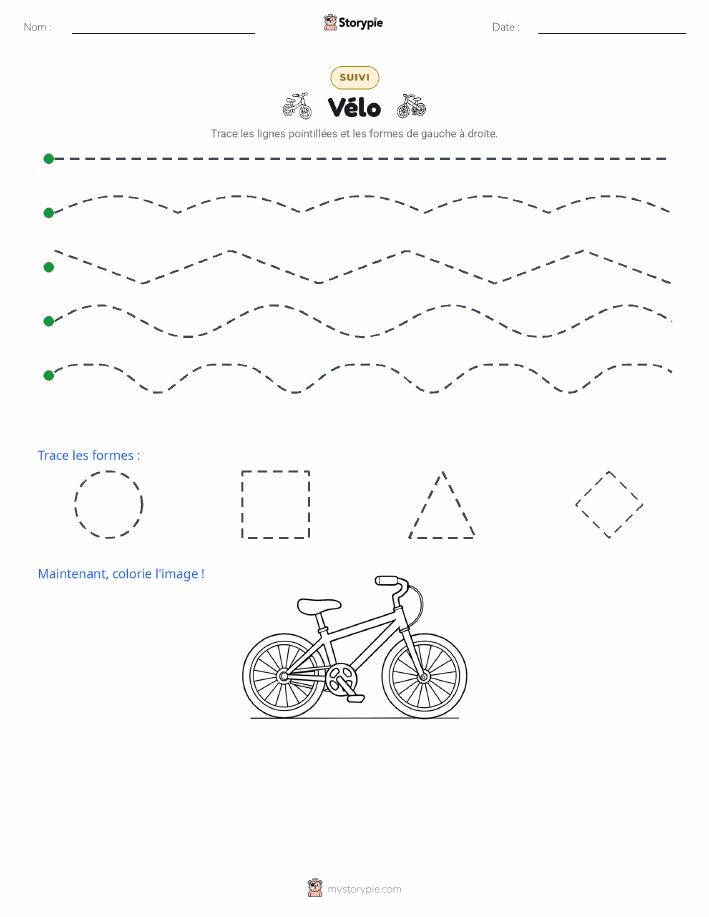 Nom :

Storypie

Date :

SUIVI

Vélo

Trace les lignes pointillées et les formes de gauche à droite.

Trace les formes :

Maintenant, colorie l'image !

mystorypie.com